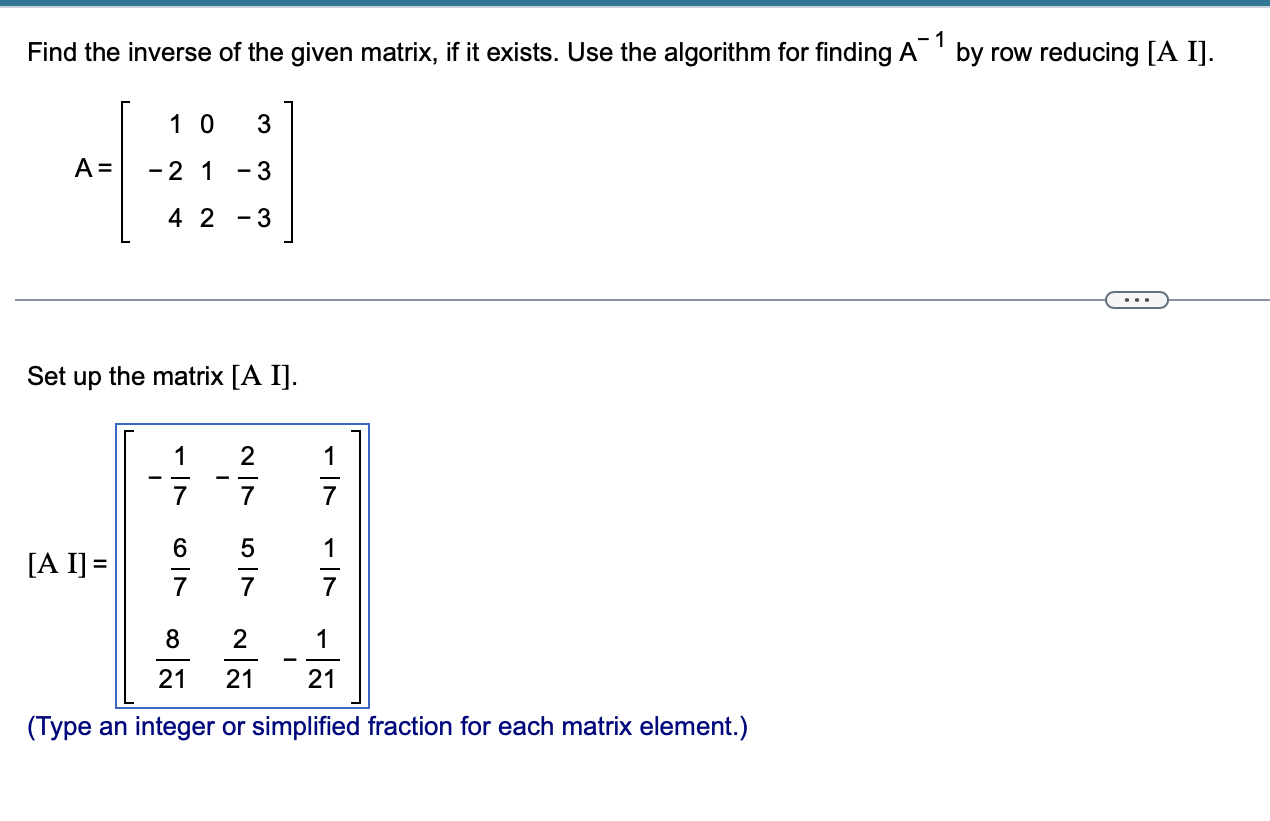 Find the inverse of the given matrix, if it exists. Use the algorithm for finding $A^{-1}$ by row reducing [A I].

$A = \begin{bmatrix} 1 & 0 & 3 \\ -2 & 1 & -3 \\ 4 & 2 & -3 \end{bmatrix}$

...

Set up the matrix [A I].

$[A\ I] = \begin{bmatrix} -\frac{1}{7} & -\frac{2}{7} & \frac{1}{7} \\ \frac{6}{7} & \frac{5}{7} & \frac{1}{7} \\ \frac{8}{21} & \frac{2}{21} & -\frac{1}{21} \end{bmatrix}$

(Type an integer or simplified fraction for each matrix element.)